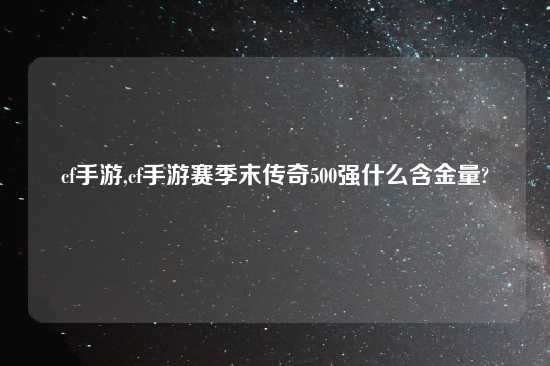 cf手游,cf手游赛季末传奇500强什么含金量?